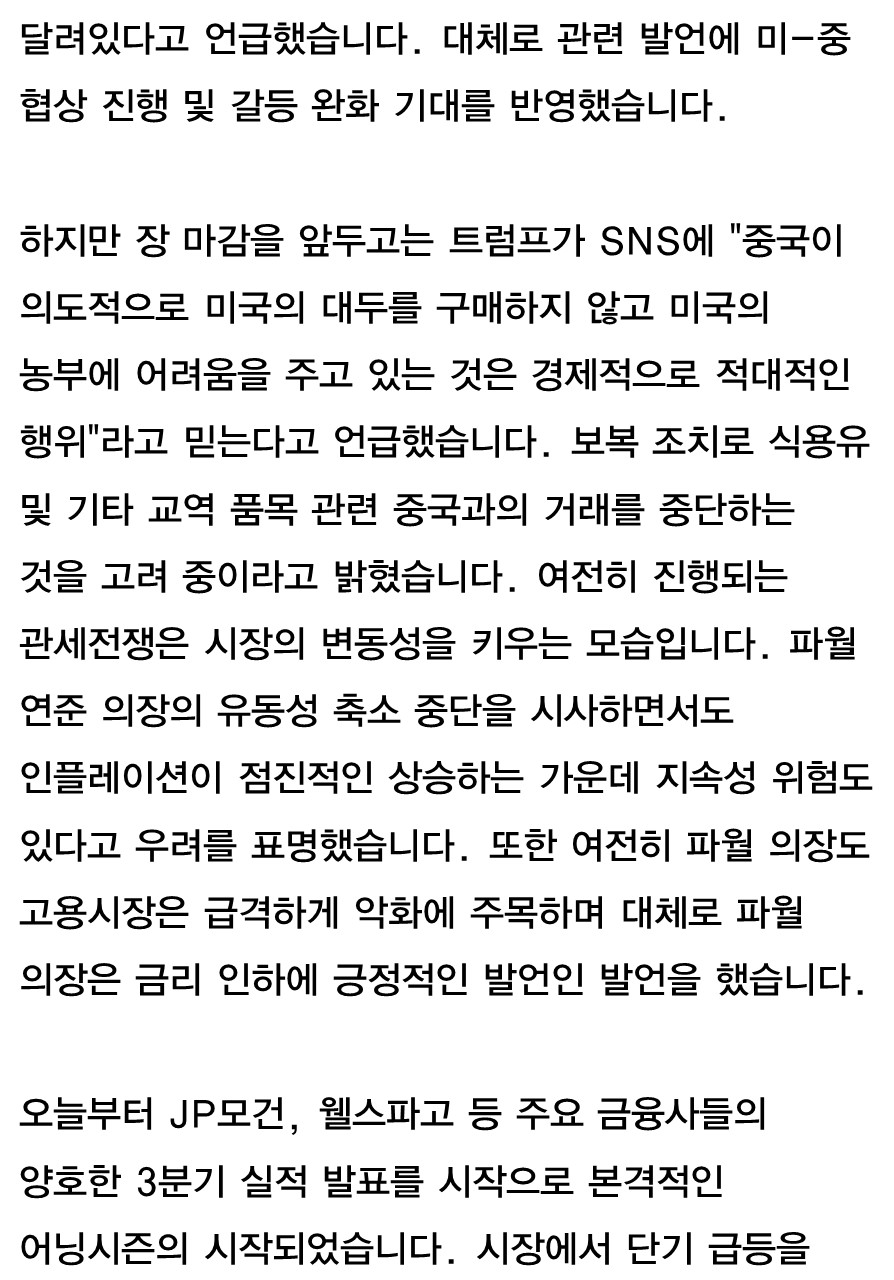 달려있다고 언급했습니다. 대체로 관련 발언에 미-중 협상 진행 및 갈등 완화 기대를 반영했습니다.

하지만 장 마감을 앞두고는 트럼프가 SNS에 "중국이 의도적으로 미국의 대두를 구매하지 않고 미국의 농부에 어려움을 주고 있는 것은 경제적으로 적대적인 행위"라고 믿는다고 언급했습니다. 보복 조치로 식용유 및 기타 교역 품목 관련 중국과의 거래를 중단하는 것을 고려 중이라고 밝혔습니다. 여전히 진행되는 관세전쟁은 시장의 변동성을 키우는 모습입니다. 파월 연준 의장의 유동성 축소 중단을 시사하면서도 인플레이션이 점진적인 상승하는 가운데 지속성 위험도 있다고 우려를 표명했습니다. 또한 여전히 파월 의장도 고용시장은 급격하게 악화에 주목하며 대체로 파월 의장은 금리 인하에 긍정적인 발언인 발언을 했습니다.

오늘부터 JP모건, 웰스파고 등 주요 금융사들의 양호한 3분기 실적 발표를 시작으로 본격적인 어닝시즌의 시작되었습니다. 시장에서 단기 급등을